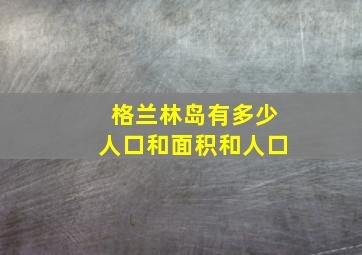 格兰林岛有多少
人口和面积和人口